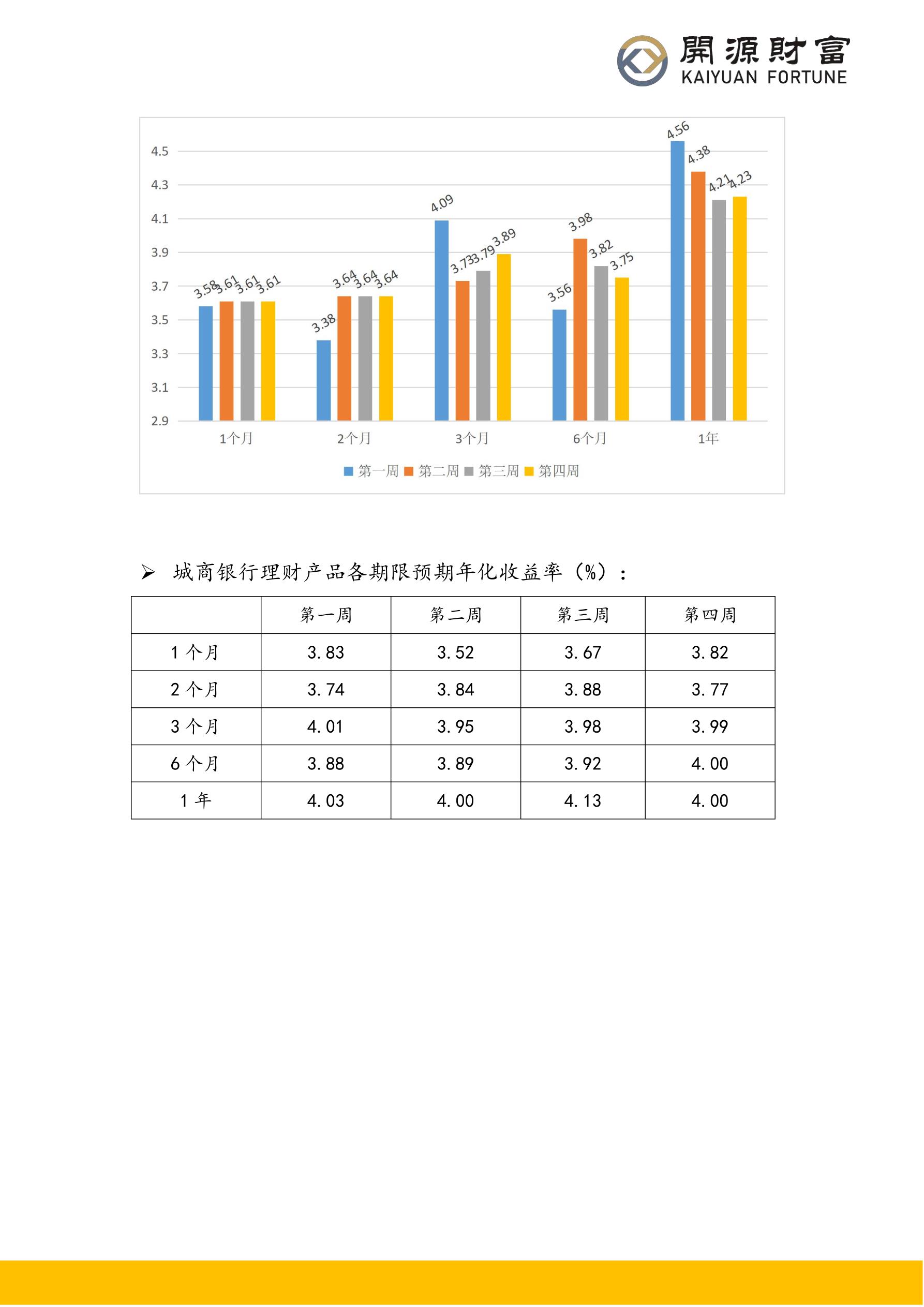 開源財富
KAIYUAN FORTUNE

4.5
4.3
4.1
3.9
3.7
3.5
3.3
3.1
2.9

3.58 3.61 3.61 3.61
3.38 3.64 3.64 3.64
4.09 3.73 3.79 3.89
3.56 3.98 3.82 3.75
4.56 4.38 4.21 4.23

1个月 2个月 3个月 6个月 1年

第一周 第二周 第三周 第四周

➢ 城商银行理财产品各期限预期年化收益率（%）：

| | 第一周 | 第二周 | 第三周 | 第四周 |
|---|---|---|---|---|
| 1 个月 | 3.83 | 3.52 | 3.67 | 3.82 |
| 2 个月 | 3.74 | 3.84 | 3.88 | 3.77 |
| 3 个月 | 4.01 | 3.95 | 3.98 | 3.99 |
| 6 个月 | 3.88 | 3.89 | 3.92 | 4.00 |
| 1 年 | 4.03 | 4.00 | 4.13 | 4.00 |